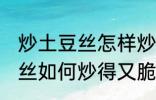 炒土豆丝怎样炒
丝如何炒得又脆